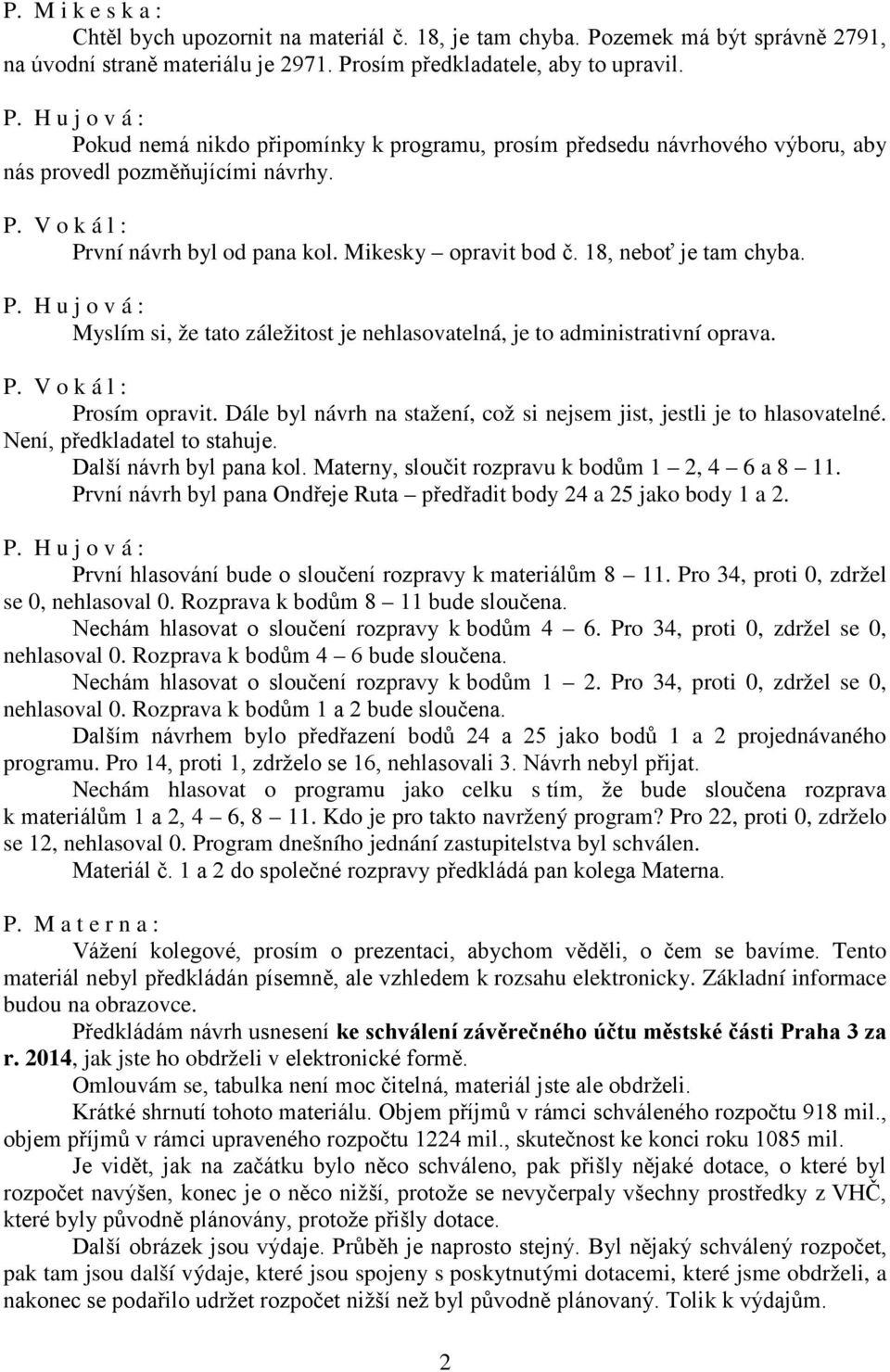 P. M i k e s k a :
Chtěl bych upozornit na materiál č. 18, je tam chyba. Pozemek má být správně 2791, na úvodní straně materiálu je 2971. Prosím předkladatele, aby to upravil.

P. H u j o v á :
Pokud nemá nikdo připomínky k programu, prosím předsedu návrhového výboru, aby nás provedl pozměňujícími návrhy.

P. V o k á l :
První návrh byl od pana kol. Mikesky – opravit bod č. 18, neboť je tam chyba.

P. H u j o v á :
Myslím si, že tato záležitost je nehlasovatelná, je to administrativní oprava.

P. V o k á l :
Prosím opravit. Dále byl návrh na stažení, což si nejsem jist, jestli je to hlasovatelné. Není, předkladatel to stahuje.
Další návrh byl pana kol. Materny, sloučit rozpravu k bodům 1 – 2, 4 – 6 a 8 – 11.
První návrh byl pana Ondřeje Ruta – předřadit body 24 a 25 jako body 1 a 2.

P. H u j o v á :
První hlasování bude o sloučení rozpravy k materiálům 8 – 11. Pro 34, proti 0, zdržel se 0, nehlasoval 0. Rozprava k bodům 8 – 11 bude sloučena.
Nechám hlasovat o sloučení rozpravy k bodům 4 – 6. Pro 34, proti 0, zdržel se 0, nehlasoval 0. Rozprava k bodům 4 – 6 bude sloučena.
Nechám hlasovat o sloučení rozpravy k bodům 1 – 2. Pro 34, proti 0, zdržel se 0, nehlasoval 0. Rozprava k bodům 1 a 2 bude sloučena.
Dalším návrhem bylo předřazení bodů 24 a 25 jako bodů 1 a 2 projednávaného programu. Pro 14, proti 1, zdrželo se 16, nehlasovali 3. Návrh nebyl přijat.
Nechám hlasovat o programu jako celku s tím, že bude sloučena rozprava k materiálům 1 a 2, 4 – 6, 8 – 11. Kdo je pro takto navržený program? Pro 22, proti 0, zdrželo se 12, nehlasoval 0. Program dnešního jednání zastupitelstva byl schválen.
Materiál č. 1 a 2 do společné rozpravy předkládá pan kolega Materna.

P. M a t e r n a :
Vážení kolegové, prosím o prezentaci, abychom věděli, o čem se bavíme. Tento materiál nebyl předkládán písemně, ale vzhledem k rozsahu elektronicky. Základní informace budou na obrazovce.
Předkládám návrh usnesení ke schválení závěrečného účtu městské části Praha 3 za r. 2014, jak jste ho obdrželi v elektronické formě.
Omlouvám se, tabulka není moc čitelná, materiál jste ale obdrželi.
Krátké shrnutí tohoto materiálu. Objem příjmů v rámci schváleného rozpočtu 918 mil., objem příjmů v rámci upraveného rozpočtu 1224 mil., skutečnost ke konci roku 1085 mil.
Je vidět, jak na začátku bylo něco schváleno, pak přišly nějaké dotace, o které byl rozpočet navýšen, konec je o něco nižší, protože se nevyčerpaly všechny prostředky z VHČ, které byly původně plánovány, protože přišly dotace.
Další obrázek jsou výdaje. Průběh je naprosto stejný. Byl nějaký schválený rozpočet, pak tam jsou další výdaje, které jsou spojeny s poskytnutými dotacemi, které jsme obdrželi, a nakonec se podařilo udržet rozpočet nižší než byl původně plánovaný. Tolik k výdajům.

2